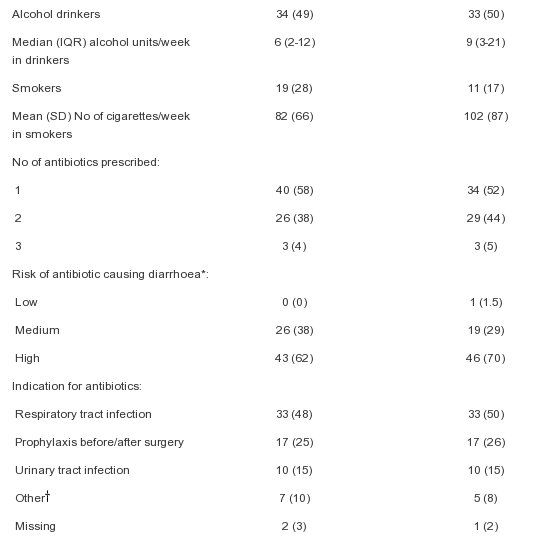 | | | |
|---|---|---|
| Alcohol drinkers | 34 (49) | 33 (50) |
| Median (IQR) alcohol units/week in drinkers | 6 (2-12) | 9 (3-21) |
| Smokers | 19 (28) | 11 (17) |
| Mean (SD) No of cigarettes/week in smokers | 82 (66) | 102 (87) |
| No of antibiotics prescribed: | | |
| 1 | 40 (58) | 34 (52) |
| 2 | 26 (38) | 29 (44) |
| 3 | 3 (4) | 3 (5) |
| Risk of antibiotic causing diarrhoea*: | | |
| Low | 0 (0) | 1 (1.5) |
| Medium | 26 (38) | 19 (29) |
| High | 43 (62) | 46 (70) |
| Indication for antibiotics: | | |
| Respiratory tract infection | 33 (48) | 33 (50) |
| Prophylaxis before/after surgery | 17 (25) | 17 (26) |
| Urinary tract infection | 10 (15) | 10 (15) |
| Other† | 7 (10) | 5 (8) |
| Missing | 2 (3) | 1 (2) |